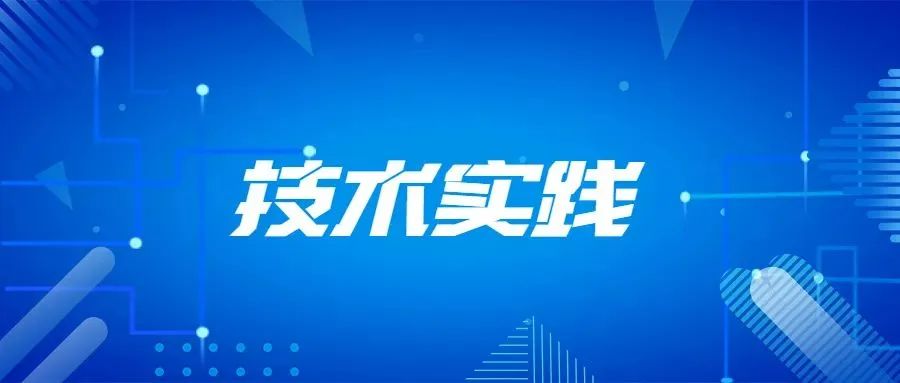 技术实践